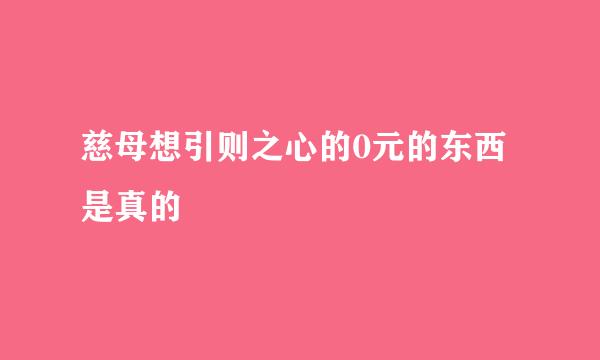 慈母想引则之心的0元的东西是真的